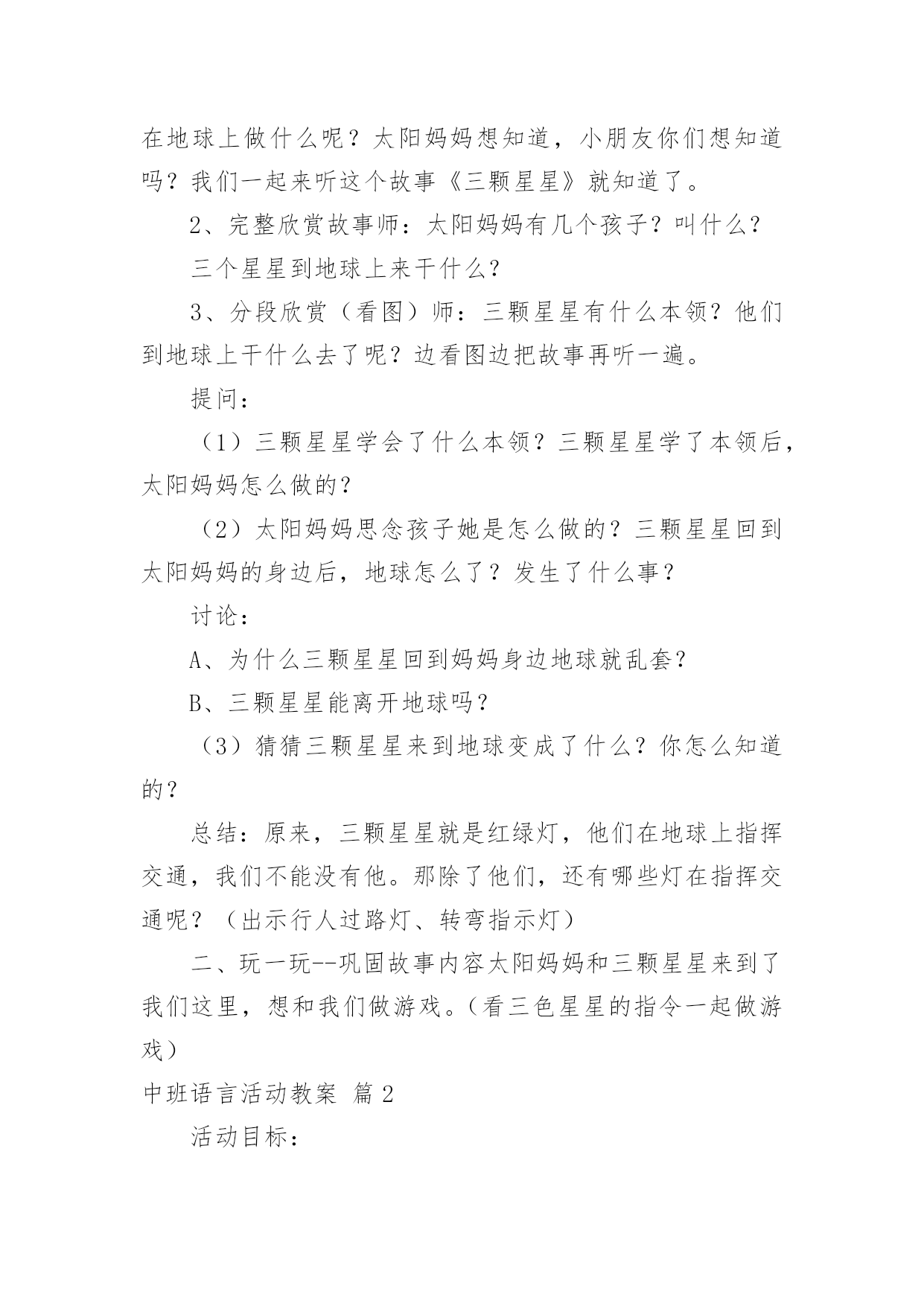 在地球上做什么呢？太阳妈妈想知道，小朋友你们想知道吗？我们一起来听这个故事《三颗星星》就知道了。

2、完整欣赏故事师：太阳妈妈有几个孩子？叫什么？

三个星星到地球上来干什么？

3、分段欣赏（看图）师：三颗星星有什么本领？他们到地球上干什么去了呢？边看图边把故事再听一遍。

提问：

（1）三颗星星学会了什么本领？三颗星星学了本领后，太阳妈妈怎么做的？

（2）太阳妈妈思念孩子她是怎么做的？三颗星星回到太阳妈妈的身边后，地球怎么了？发生了什么事？

讨论：

A、为什么三颗星星回到妈妈身边地球就乱套？

B、三颗星星能离开地球吗？

（3）猜猜三颗星星来到地球变成了什么？你怎么知道的？

总结：原来，三颗星星就是红绿灯，他们在地球上指挥交通，我们不能没有他。那除了他们，还有哪些灯在指挥交通呢？（出示行人过路灯、转弯指示灯）

二、玩一玩--巩固故事内容太阳妈妈和三颗星星来到了我们这里，想和我们做游戏。（看三色星星的指令一起做游戏）

中班语言活动教案 篇2

活动目标：